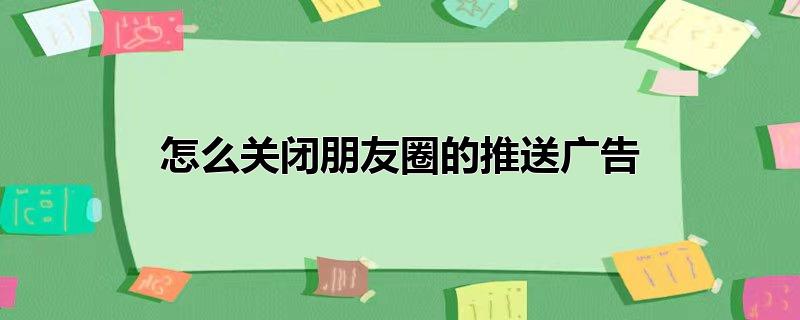 怎么关闭朋友圈的推送广告